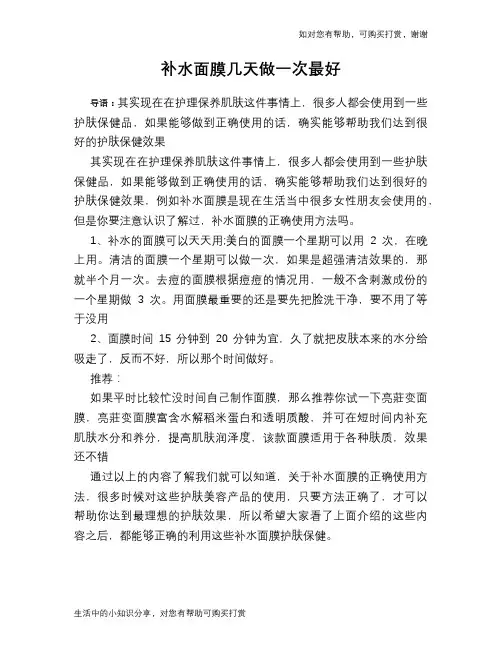 如对您有帮助，可购买打赏，谢谢

补水面膜几天做一次最好

导语：其实现在在护理保养肌肤这件事情上，很多人都会使用到一些护肤保健品，如果能够做到正确使用的话，确实能够帮助我们达到很好的护肤保健效果

其实现在在护理保养肌肤这件事情上，很多人都会使用到一些护肤保健品，如果能够做到正确使用的话，确实能够帮助我们达到很好的护肤保健效果，例如补水面膜是现在生活当中很多女性朋友会使用的，但是你要注意认识了解过，补水面膜的正确使用方法吗。

1、补水的面膜可以天天用;美白的面膜一个星期可以用 2 次，在晚上用。清洁的面膜一个星期可以做一次，如果是超强清洁效果的，那就半个月一次。去痘的面膜根据痘痘的情况用，一般不含刺激成份的一个星期做 3 次。用面膜最重要的还是要先把脸洗干净，要不用了等于没用

2、面膜时间 15 分钟到 20 分钟为宜，久了就把皮肤本来的水分给吸走了，反而不好，所以那个时间做好。

推荐：

如果平时比较忙没时间自己制作面膜，那么推荐你试一下亮莊变面膜，亮莊变面膜富含水解稻米蛋白和透明质酸，并可在短时间内补充肌肤水分和养分，提高肌肤润泽度，该款面膜适用于各种肤质，效果还不错

通过以上的内容了解我们就可以知道，关于补水面膜的正确使用方法，很多时候对这些护肤美容产品的使用，只要方法正确了，才可以帮助你达到最理想的护肤效果，所以希望大家看了上面介绍的这些内容之后，都能够正确的利用这些补水面膜护肤保健。

生活中的小知识分享，对您有帮助可购买打赏